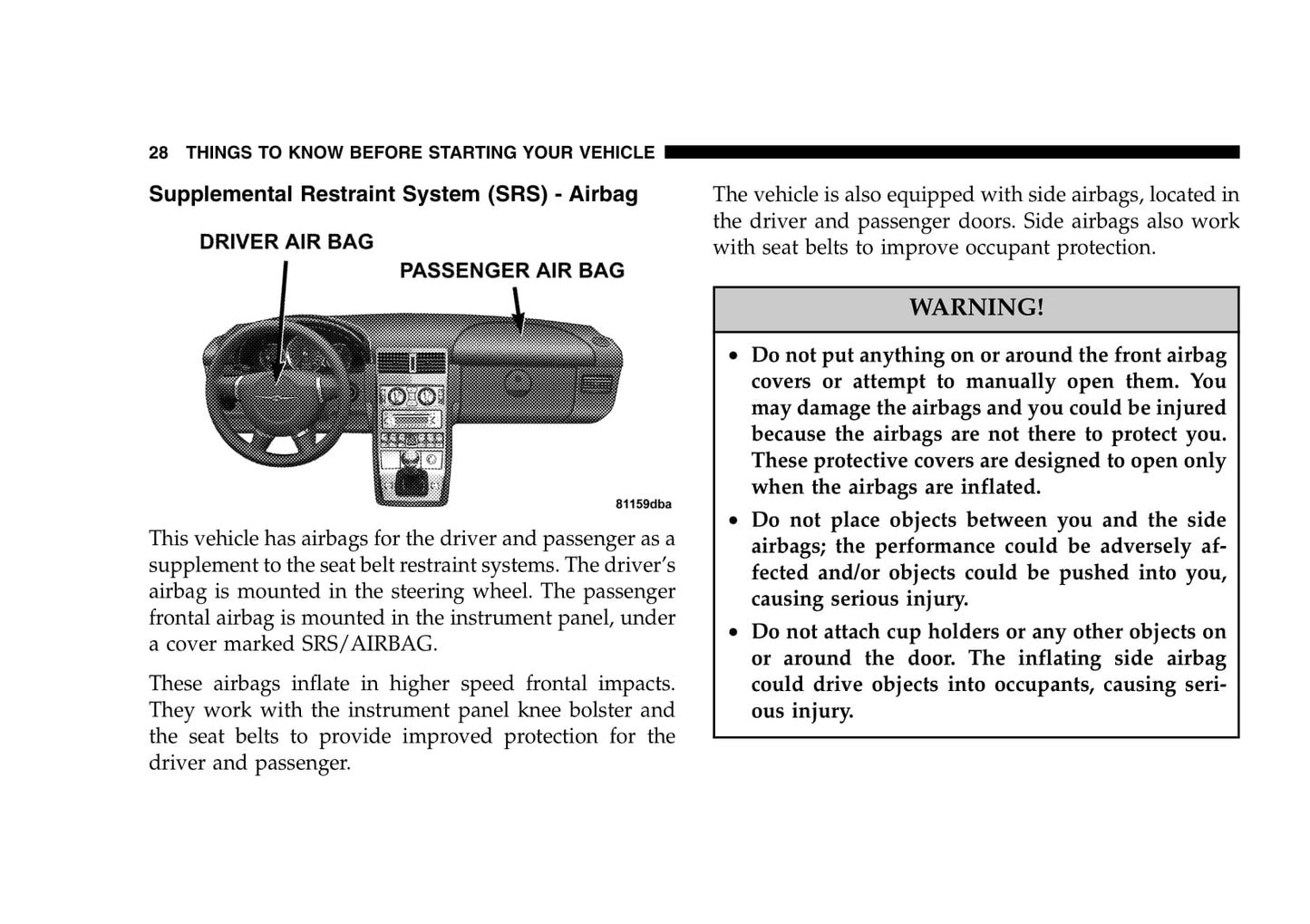 28 THINGS TO KNOW BEFORE STARTING YOUR VEHICLE

Supplemental Restraint System (SRS) - Airbag

DRIVER AIR BAG

PASSENGER AIR BAG

81159dba

This vehicle has airbags for the driver and passenger as a supplement to the seat belt restraint systems. The driver's airbag is mounted in the steering wheel. The passenger frontal airbag is mounted in the instrument panel, under a cover marked SRS/AIRBAG.

These airbags inflate in higher speed frontal impacts. They work with the instrument panel knee bolster and the seat belts to provide improved protection for the driver and passenger.

The vehicle is also equipped with side airbags, located in the driver and passenger doors. Side airbags also work with seat belts to improve occupant protection.

WARNING!

• Do not put anything on or around the front airbag covers or attempt to manually open them. You may damage the airbags and you could be injured because the airbags are not there to protect you. These protective covers are designed to open only when the airbags are inflated.

• Do not place objects between you and the side airbags; the performance could be adversely affected and/or objects could be pushed into you, causing serious injury.

• Do not attach cup holders or any other objects on or around the door. The inflating side airbag could drive objects into occupants, causing serious injury.